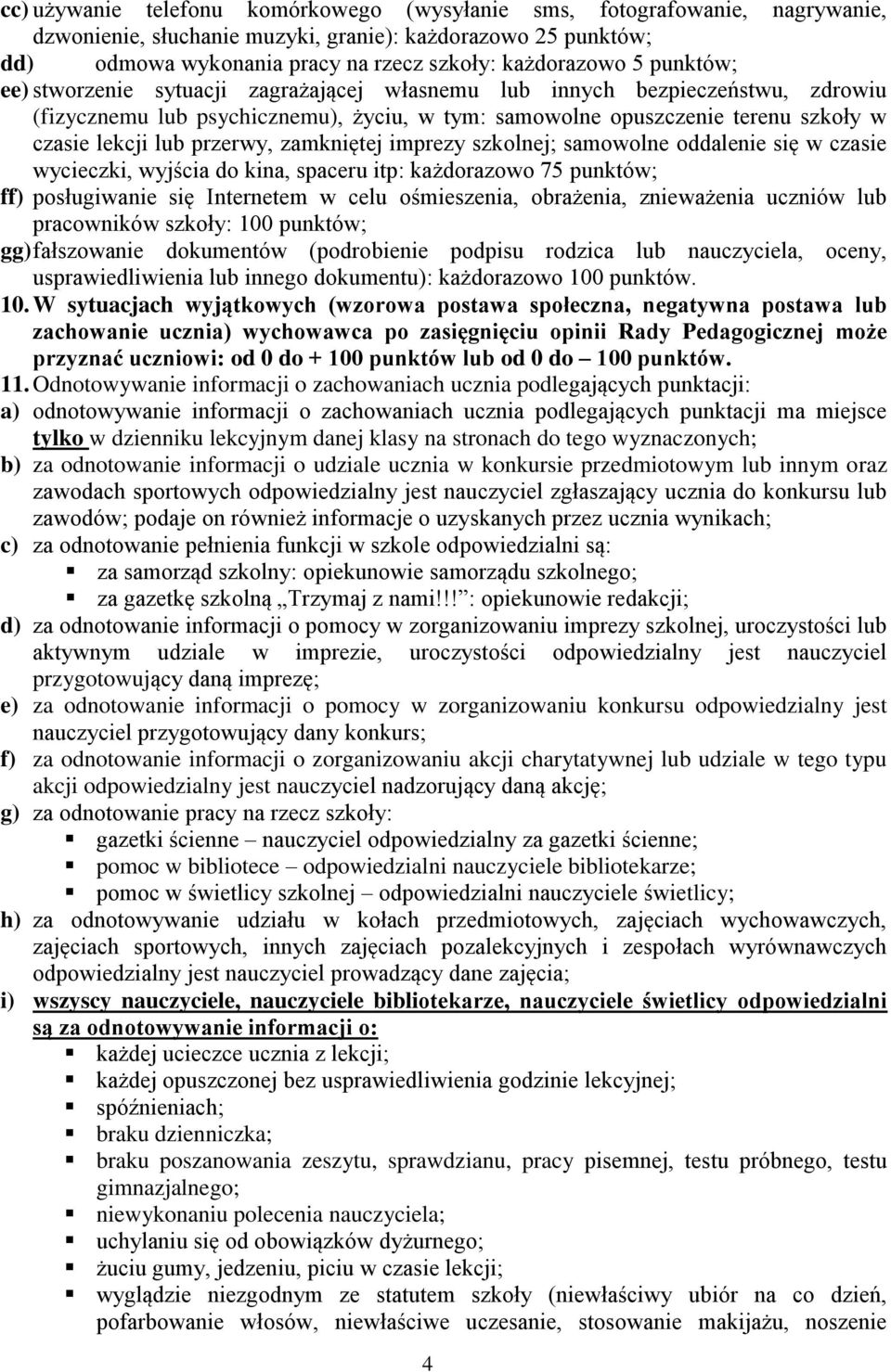 cc) używanie telefonu komórkowego (wysyłanie sms, fotografowanie, nagrywanie, dzwonienie, słuchanie muzyki, granie): każdorazowo 25 punktów;
dd) odmowa wykonania pracy na rzecz szkoły: każdorazowo 5 punktów;
ee) stworzenie sytuacji zagrażającej własnemu lub innych bezpieczeństwu, zdrowiu (fizycznemu lub psychicznemu), życiu, w tym: samowolne opuszczenie terenu szkoły w czasie lekcji lub przerwy, zamkniętej imprezy szkolnej; samowolne oddalenie się w czasie wycieczki, wyjścia do kina, spaceru itp: każdorazowo 75 punktów;
ff) posługiwanie się Internetem w celu ośmieszenia, obrażenia, znieważenia uczniów lub pracowników szkoły: 100 punktów;
gg) fałszowanie dokumentów (podrobienie podpisu rodzica lub nauczyciela, oceny, usprawiedliwienia lub innego dokumentu): każdorazowo 100 punktów.
10. W sytuacjach wyjątkowych (wzorowa postawa społeczna, negatywna postawa lub zachowanie ucznia) wychowawca po zasięgnięciu opinii Rady Pedagogicznej może przyznać uczniowi: od 0 do + 100 punktów lub od 0 do – 100 punktów.
11. Odnotowywanie informacji o zachowaniach ucznia podlegających punktacji:
a) odnotowywanie informacji o zachowaniach ucznia podlegających punktacji ma miejsce tylko w dzienniku lekcyjnym danej klasy na stronach do tego wyznaczonych;
b) za odnotowanie informacji o udziale ucznia w konkursie przedmiotowym lub innym oraz zawodach sportowych odpowiedzialny jest nauczyciel zgłaszający ucznia do konkursu lub zawodów; podaje on również informacje o uzyskanych przez ucznia wynikach;
c) za odnotowanie pełnienia funkcji w szkole odpowiedzialni są:
za samorząd szkolny: opiekunowie samorządu szkolnego;
za gazetkę szkolną „Trzymaj z nami!!!”: opiekunowie redakcji;
d) za odnotowanie informacji o pomocy w zorganizowaniu imprezy szkolnej, uroczystości lub aktywnym udziale w imprezie, uroczystości odpowiedzialny jest nauczyciel przygotowujący daną imprezę;
e) za odnotowanie informacji o pomocy w zorganizowaniu konkursu odpowiedzialny jest nauczyciel przygotowujący dany konkurs;
f) za odnotowanie informacji o zorganizowaniu akcji charytatywnej lub udziale w tego typu akcji odpowiedzialny jest nauczyciel nadzorujący daną akcję;
g) za odnotowanie pracy na rzecz szkoły:
gazetki ścienne – nauczyciel odpowiedzialny za gazetki ścienne;
pomoc w bibliotece – odpowiedzialni nauczyciele bibliotekarze;
pomoc w świetlicy szkolnej – odpowiedzialni nauczyciele świetlicy;
h) za odnotowywanie udziału w kołach przedmiotowych, zajęciach wychowawczych, zajęciach sportowych, innych zajęciach pozalekcyjnych i zespołach wyrównawczych odpowiedzialny jest nauczyciel prowadzący dane zajęcia;
i) wszyscy nauczyciele, nauczyciele bibliotekarze, nauczyciele świetlicy odpowiedzialni są za odnotowywanie informacji o:
każdej ucieczce ucznia z lekcji;
każdej opuszczonej bez usprawiedliwienia godzinie lekcyjnej;
spóźnieniach;
braku dzienniczka;
braku poszanowania zeszytu, sprawdzianu, pracy pisemnej, testu próbnego, testu gimnazjalnego;
niewykonaniu polecenia nauczyciela;
uchylaniu się od obowiązków dyżurnego;
żuciu gumy, jedzeniu, piciu w czasie lekcji;
wyglądzie niezgodnym ze statutem szkoły (niewłaściwy ubiór na co dzień, pofarbowanie włosów, niewłaściwe uczesanie, stosowanie makijażu, noszenie

4